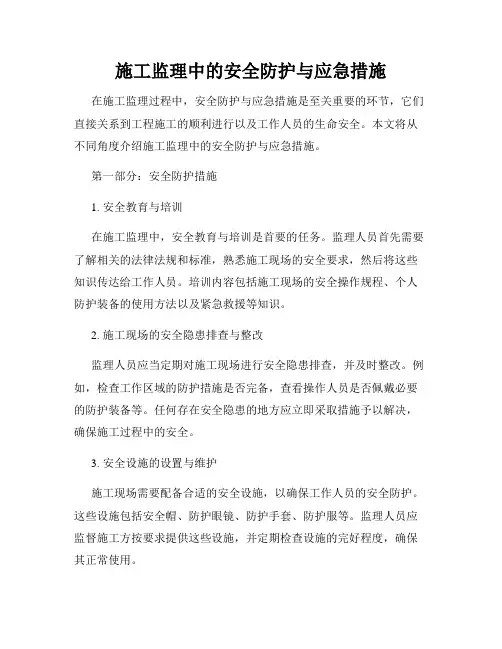 施工监理中的安全防护与应急措施

在施工监理过程中，安全防护与应急措施是至关重要的环节，它们直接关系到工程施工的顺利进行以及工作人员的生命安全。本文将从不同角度介绍施工监理中的安全防护与应急措施。

第一部分：安全防护措施

1. 安全教育与培训

在施工监理中，安全教育与培训是首要的任务。监理人员首先需要了解相关的法律法规和标准，熟悉施工现场的安全要求，然后将这些知识传达给工作人员。培训内容包括施工现场的安全操作规程、个人防护装备的使用方法以及紧急救援等知识。

2. 施工现场的安全隐患排查与整改

监理人员应当定期对施工现场进行安全隐患排查，并及时整改。例如，检查工作区域的防护措施是否完备，查看操作人员是否佩戴必要的防护装备等。任何存在安全隐患的地方应立即采取措施予以解决，确保施工过程中的安全。

3. 安全设施的设置与维护

施工现场需要配备合适的安全设施，以确保工作人员的安全防护。这些设施包括安全帽、防护眼镜、防护手套、防护服等。监理人员应监督施工方按要求提供这些设施，并定期检查设施的完好程度，确保其正常使用。